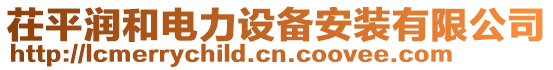 茌平润和电力设备安装有限公司
http://lcmerrychild.cn.coovee.com